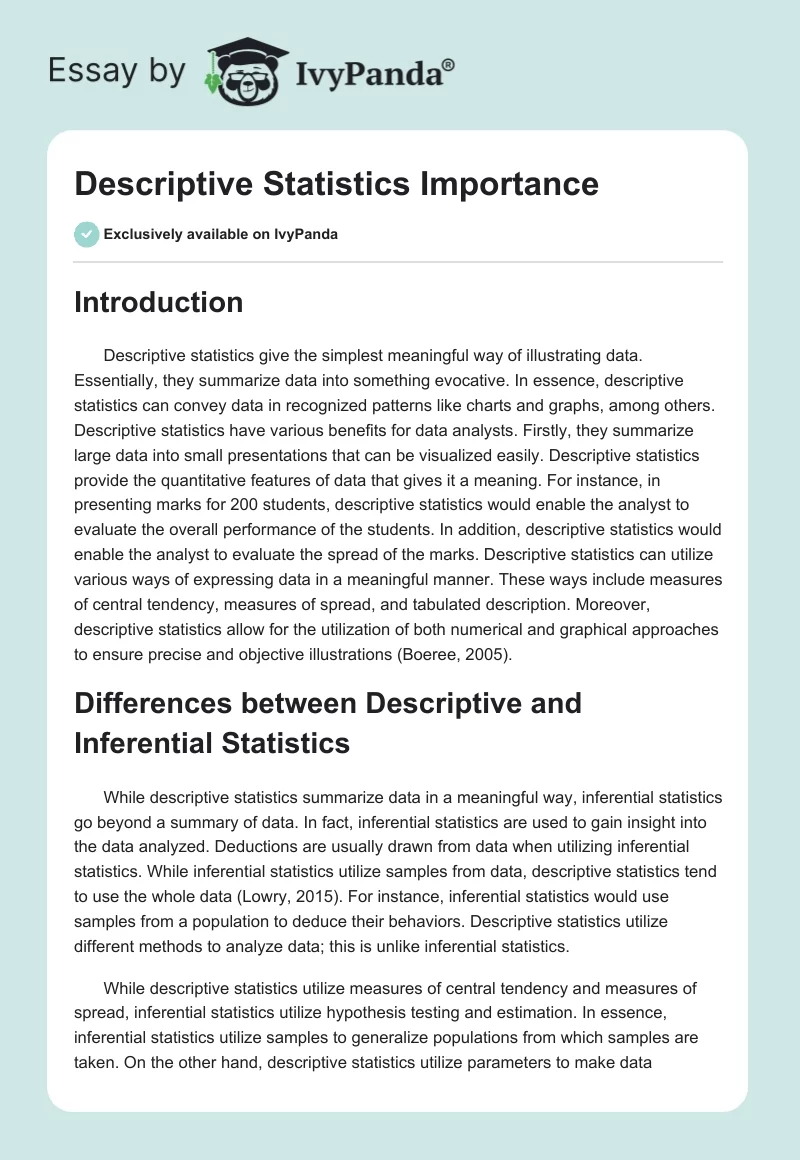 Essay by IvyPanda®

Descriptive Statistics Importance

Exclusively available on IvyPanda

Introduction

Descriptive statistics give the simplest meaningful way of illustrating data. Essentially, they summarize data into something evocative. In essence, descriptive statistics can convey data in recognized patterns like charts and graphs, among others. Descriptive statistics have various benefits for data analysts. Firstly, they summarize large data into small presentations that can be visualized easily. Descriptive statistics provide the quantitative features of data that gives it a meaning. For instance, in presenting marks for 200 students, descriptive statistics would enable the analyst to evaluate the overall performance of the students. In addition, descriptive statistics would enable the analyst to evaluate the spread of the marks. Descriptive statistics can utilize various ways of expressing data in a meaningful manner. These ways include measures of central tendency, measures of spread, and tabulated description. Moreover, descriptive statistics allow for the utilization of both numerical and graphical approaches to ensure precise and objective illustrations (Boeree, 2005).

Differences between Descriptive and Inferential Statistics

While descriptive statistics summarize data in a meaningful way, inferential statistics go beyond a summary of data. In fact, inferential statistics are used to gain insight into the data analyzed. Deductions are usually drawn from data when utilizing inferential statistics. While inferential statistics utilize samples from data, descriptive statistics tend to use the whole data (Lowry, 2015). For instance, inferential statistics would use samples from a population to deduce their behaviors. Descriptive statistics utilize different methods to analyze data; this is unlike inferential statistics.

While descriptive statistics utilize measures of central tendency and measures of spread, inferential statistics utilize hypothesis testing and estimation. In essence, inferential statistics utilize samples to generalize populations from which samples are taken. On the other hand, descriptive statistics utilize parameters to make data